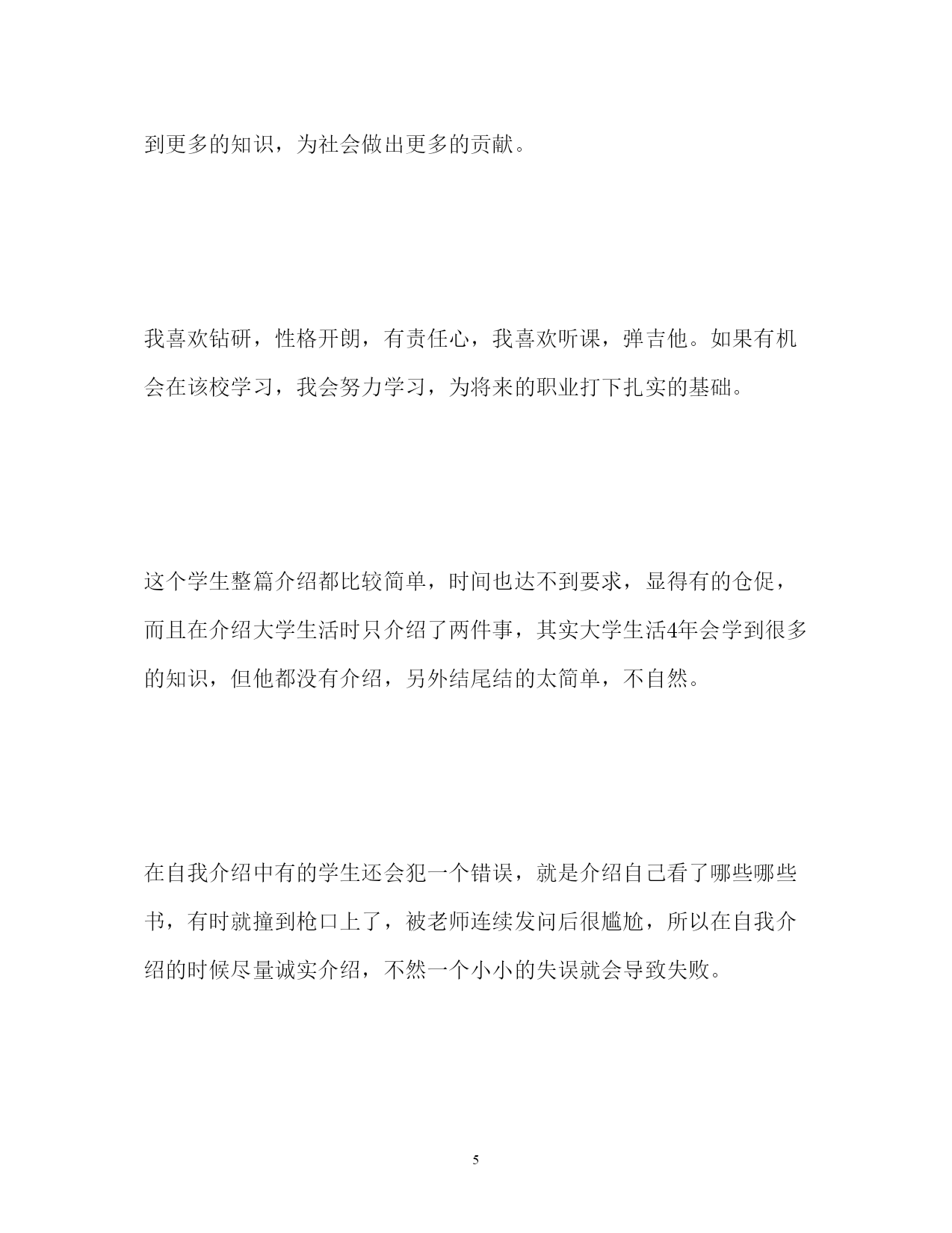 到更多的知识，为社会做出更多的贡献。

我喜欢钻研，性格开朗，有责任心，我喜欢听课，弹吉他。如果有机会在该校学习，我会努力学习，为将来的职业打下扎实的基础。

这个学生整篇介绍都比较简单，时间也达不到要求，显得有的仓促，而且在介绍大学生活时只介绍了两件事，其实大学生活4年会学到很多的知识，但他都没有介绍，另外结尾结的太简单，不自然。

在自我介绍中有的学生还会犯一个错误，就是介绍自己看了哪些哪些书，有时就撞到枪口上了，被老师连续发问后很尴尬，所以在自我介绍的时候尽量诚实介绍，不然一个小小的失误就会导致失败。

5